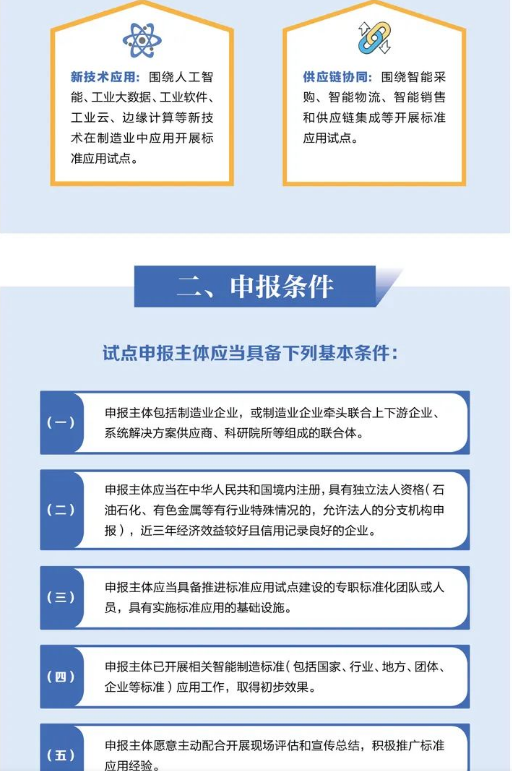 新技术应用：围绕人工智能、工业大数据、工业软件、工业云、边缘计算等新技术在制造业中应用开展标准应用试点。

供应链协同：围绕智能采购、智能物流、智能销售和供应链集成等开展标准应用试点。

二、申报条件

试点申报主体应当具备下列基本条件：

（一）申报主体包括制造业企业，或制造业企业牵头联合上下游企业、系统解决方案供应商、科研院所等组成的联合体。

（二）申报主体应当在中华人民共和国境内注册，具有独立法人资格（石油石化、有色金属等有行业特殊情况的，允许法人的分支机构申报），近三年经济效益较好且信用记录良好的企业。

（三）申报主体应当具备推进标准应用试点建设的专职标准化团队或人员，具有实施标准应用的基础设施。

（四）申报主体已开展相关智能制造标准（包括国家、行业、地方、团体、企业等标准）应用工作，取得初步效果。

（五）申报主体愿意主动配合开展现场评估和宣传总结，积极推广标准应用经验。